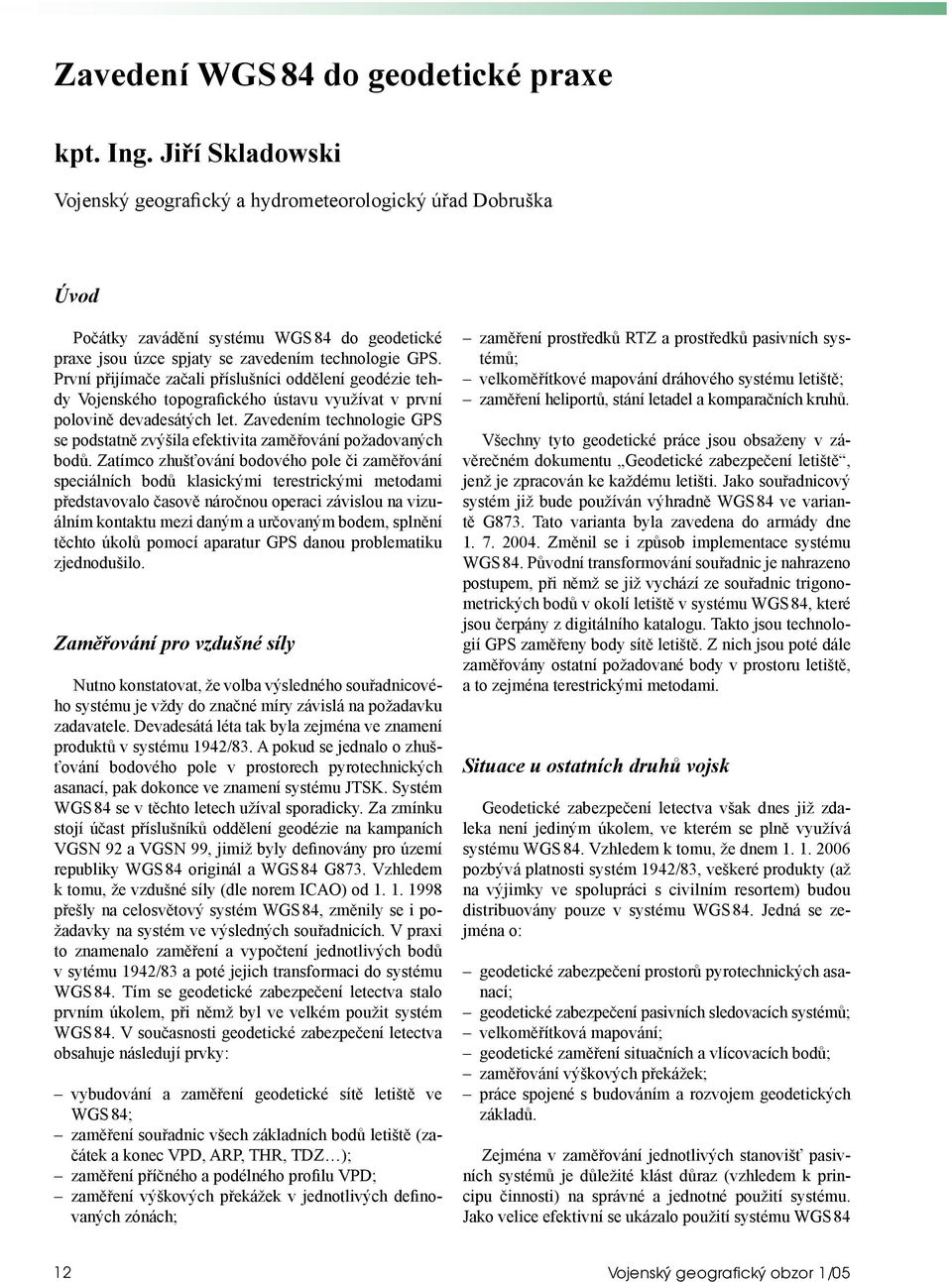 Zavedení WGS 84 do geodetické praxe

kpt. Ing. Jiří Skladowski

Vojenský geografický a hydrometeorologický úřad Dobruška

Úvod

Počátky zavádění systému WGS 84 do geodetické praxe jsou úzce spjaty se zavedením technologie GPS. První přijímače začali příslušníci oddělení geodézie tehdy Vojenského topografického ústavu využívat v první polovině devadesátých let. Zavedením technologie GPS se podstatně zvýšila efektivita zaměřování požadovaných bodů. Zatímco zhušťování bodového pole či zaměřování speciálních bodů klasickými terestrickými metodami představovalo časově náročnou operaci závislou na vizuálním kontaktu mezi daným a určovaným bodem, splnění těchto úkolů pomocí aparatur GPS danou problematiku zjednodušilo.

Zaměřování pro vzdušné síly

Nutno konstatovat, že volba výsledného souřadnicového systému je vždy do značné míry závislá na požadavku zadavatele. Devadesátá léta tak byla zejména ve znamení produktů v systému 1942/83. A pokud se jednalo o zhušťování bodového pole v prostorech pyrotechnických asanací, pak dokonce ve znamení systému JTSK. Systém WGS 84 se v těchto letech užíval sporadicky. Za zmínku stojí účast příslušníků oddělení geodézie na kampaních VGSN 92 a VGSN 99, jimiž byly definovány pro území republiky WGS 84 originál a WGS 84 G873. Vzhledem k tomu, že vzdušné síly (dle norem ICAO) od 1. 1. 1998 přešly na celosvětový systém WGS 84, změnily se i požadavky na systém ve výsledných souřadnicích. V praxi to znamenalo zaměření a vypočtení jednotlivých bodů v sytému 1942/83 a poté jejich transformaci do systému WGS 84. Tím se geodetické zabezpečení letectva stalo prvním úkolem, při němž byl ve velkém použit systém WGS 84. V současnosti geodetické zabezpečení letectva obsahuje následují prvky:

– vybudování a zaměření geodetické sítě letiště ve WGS 84;
– zaměření souřadnic všech základních bodů letiště (začátek a konec VPD, ARP, THR, TDZ…);
– zaměření příčného a podélného profilu VPD;
– zaměření výškových překážek v jednotlivých definovaných zónách;
– zaměření prostředků RTZ a prostředků pasivních systémů;
– velkoměřítkové mapování dráhového systému letiště;
– zaměření heliportů, stání letadel a komparačních kruhů.

Všechny tyto geodetické práce jsou obsaženy v závěrečném dokumentu „Geodetické zabezpečení letiště“, jenž je zpracován ke každému letišti. Jako souřadnicový systém již bude používán výhradně WGS 84 ve variantě G873. Tato varianta byla zavedena do armády dne 1. 7. 2004. Změnil se i způsob implementace systému WGS 84. Původní transformování souřadnic je nahrazeno postupem, při němž se již vychází ze souřadnic trigonometrických bodů v okolí letiště v systému WGS 84, které jsou čerpány z digitálního katalogu. Takto jsou technologií GPS zaměřeny body sítě letiště. Z nich jsou poté dále zaměřovány ostatní požadované body v prostoru letiště, a to zejména terestrickými metodami.

Situace u ostatních druhů vojsk

Geodetické zabezpečení letectva však dnes již zdaleka není jediným úkolem, ve kterém se plně využívá systému WGS 84. Vzhledem k tomu, že dnem 1. 1. 2006 pozbývá platnosti systém 1942/83, veškeré produkty (až na výjimky ve spolupráci s civilním resortem) budou distribuovány pouze v systému WGS 84. Jedná se zejména o:

– geodetické zabezpečení prostorů pyrotechnických asanací;
– geodetické zabezpečení pasivních sledovacích systémů;
– velkoměřítková mapování;
– geodetické zaměření situačních a vlícovacích bodů;
– zaměřování výškových překážek;
– práce spojené s budováním a rozvojem geodetických základů.

Zejména v zaměřování jednotlivých stanovišť pasivních systémů je důležité klást důraz (vzhledem k principu činnosti) na správné a jednotné použití systému. Jako velice efektivní se ukázalo použití systému WGS 84

12

Vojenský geografický obzor 1/05